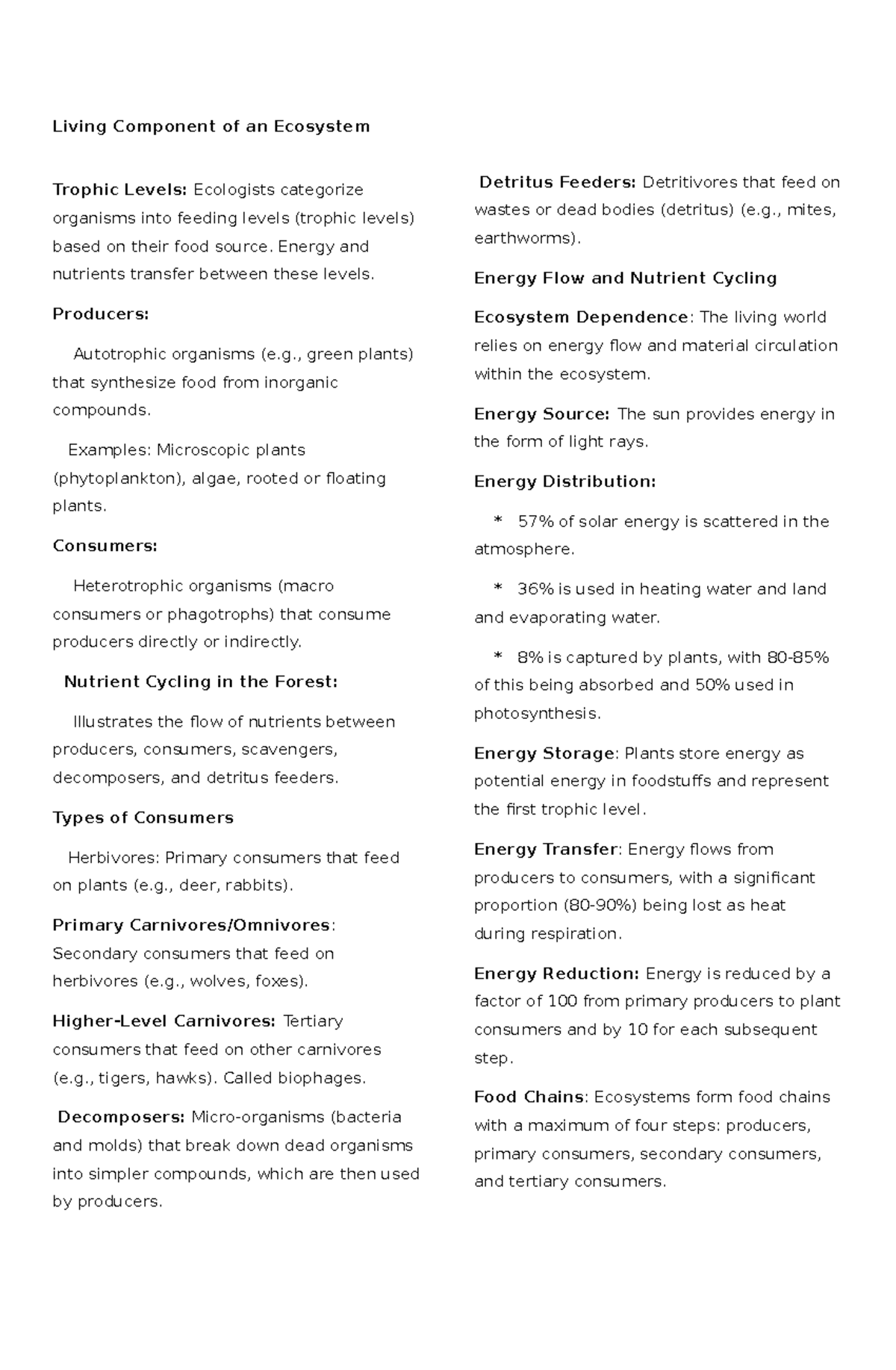 Living Component of an Ecosystem

Trophic Levels: Ecologists categorize organisms into feeding levels (trophic levels) based on their food source. Energy and nutrients transfer between these levels.

Producers:

Autotrophic organisms (e.g., green plants) that synthesize food from inorganic compounds.

Examples: Microscopic plants (phytoplankton), algae, rooted or floating plants.

Consumers:

Heterotrophic organisms (macro consumers or phagotrophs) that consume producers directly or indirectly.

Nutrient Cycling in the Forest:

Illustrates the flow of nutrients between producers, consumers, scavengers, decomposers, and detritus feeders.

Types of Consumers

Herbivores: Primary consumers that feed on plants (e.g., deer, rabbits).

Primary Carnivores/Omnivores: Secondary consumers that feed on herbivores (e.g., wolves, foxes).

Higher-Level Carnivores: Tertiary consumers that feed on other carnivores (e.g., tigers, hawks). Called biophages.

Decomposers: Micro-organisms (bacteria and molds) that break down dead organisms into simpler compounds, which are then used by producers.

Detritus Feeders: Detritivores that feed on wastes or dead bodies (detritus) (e.g., mites, earthworms).

Energy Flow and Nutrient Cycling

Ecosystem Dependence: The living world relies on energy flow and material circulation within the ecosystem.

Energy Source: The sun provides energy in the form of light rays.

Energy Distribution:

* 57% of solar energy is scattered in the atmosphere.

* 36% is used in heating water and land and evaporating water.

* 8% is captured by plants, with 80-85% of this being absorbed and 50% used in photosynthesis.

Energy Storage: Plants store energy as potential energy in foodstuffs and represent the first trophic level.

Energy Transfer: Energy flows from producers to consumers, with a significant proportion (80-90%) being lost as heat during respiration.

Energy Reduction: Energy is reduced by a factor of 100 from primary producers to plant consumers and by 10 for each subsequent step.

Food Chains: Ecosystems form food chains with a maximum of four steps: producers, primary consumers, secondary consumers, and tertiary consumers.